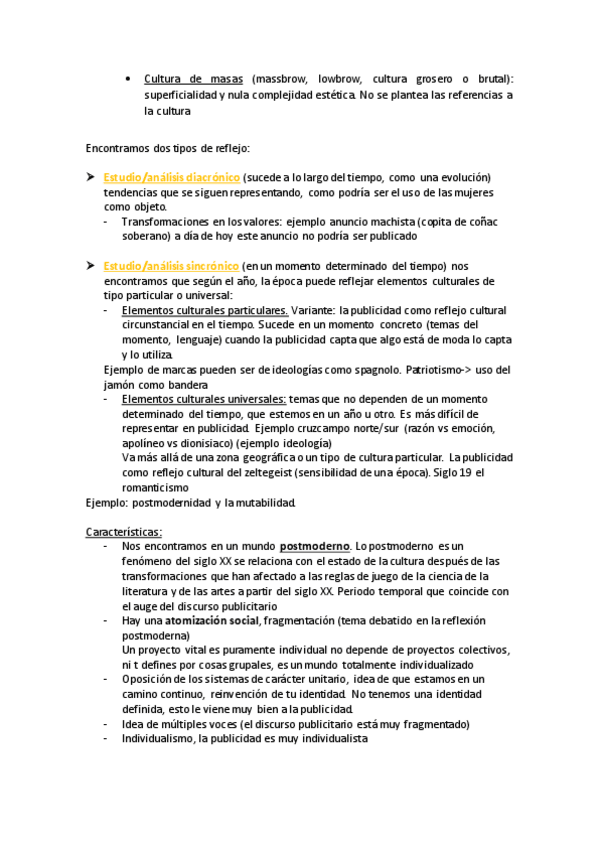 • Cultura de masas (massbrow, lowbrow, cultura grosero o brutal): superficialidad y nula complejidad estética. No se plantea las referencias a la cultura

Encontramos dos tipos de reflejo:

➤ Estudio/análisis diacrónico (sucede a lo largo del tiempo, como una evolución) tendencias que se siguen representando, como podría ser el uso de las mujeres como objeto.
- Transformaciones en los valores: ejemplo anuncio machista (copita de coñac soberano) a día de hoy este anuncio no podría ser publicado

➤ Estudio/análisis sincrónico (en un momento determinado del tiempo) nos encontramos que según el año, la época puede reflejar elementos culturales de tipo particular o universal:
- Elementos culturales particulares. Variante: la publicidad como reflejo cultural circunstancial en el tiempo. Sucede en un momento concreto (temas del momento, lenguaje) cuando la publicidad capta que algo está de moda lo capta y lo utiliza.
Ejemplo de marcas pueden ser de ideologías como spagnolo. Patriotismo-> uso del jamón como bandera
- Elementos culturales universales: temas que no dependen de un momento determinado del tiempo, que estemos en un año u otro. Es más difícil de representar en publicidad. Ejemplo cruzcampo norte/sur (razón vs emoción, apolíneo vs dionisiaco) (ejemplo ideología)
Va más allá de una zona geográfica o un tipo de cultura particular. La publicidad como reflejo cultural del zeltegeist (sensibilidad de una época). Siglo 19 el romanticismo
Ejemplo: postmodernidad y la mutabilidad.

Características:
- Nos encontramos en un mundo postmoderno. Lo postmoderno es un fenómeno del siglo XX se relaciona con el estado de la cultura después de las transformaciones que han afectado a las reglas de juego de la ciencia de la literatura y de las artes a partir del siglo XX. Periodo temporal que coincide con el auge del discurso publicitario
- Hay una atomización social, fragmentación (tema debatido en la reflexión postmoderna)
Un proyecto vital es puramente individual no depende de proyectos colectivos, ni t defines por cosas grupales, es un mundo totalmente individualizado
- Oposición de los sistemas de carácter unitario, idea de que estamos en un camino continuo, reinvención de tu identidad. No tenemos una identidad definida, esto le viene muy bien a la publicidad.
- Idea de múltiples voces (el discurso publicitario está muy fragmentado)
- Individualismo, la publicidad es muy individualista